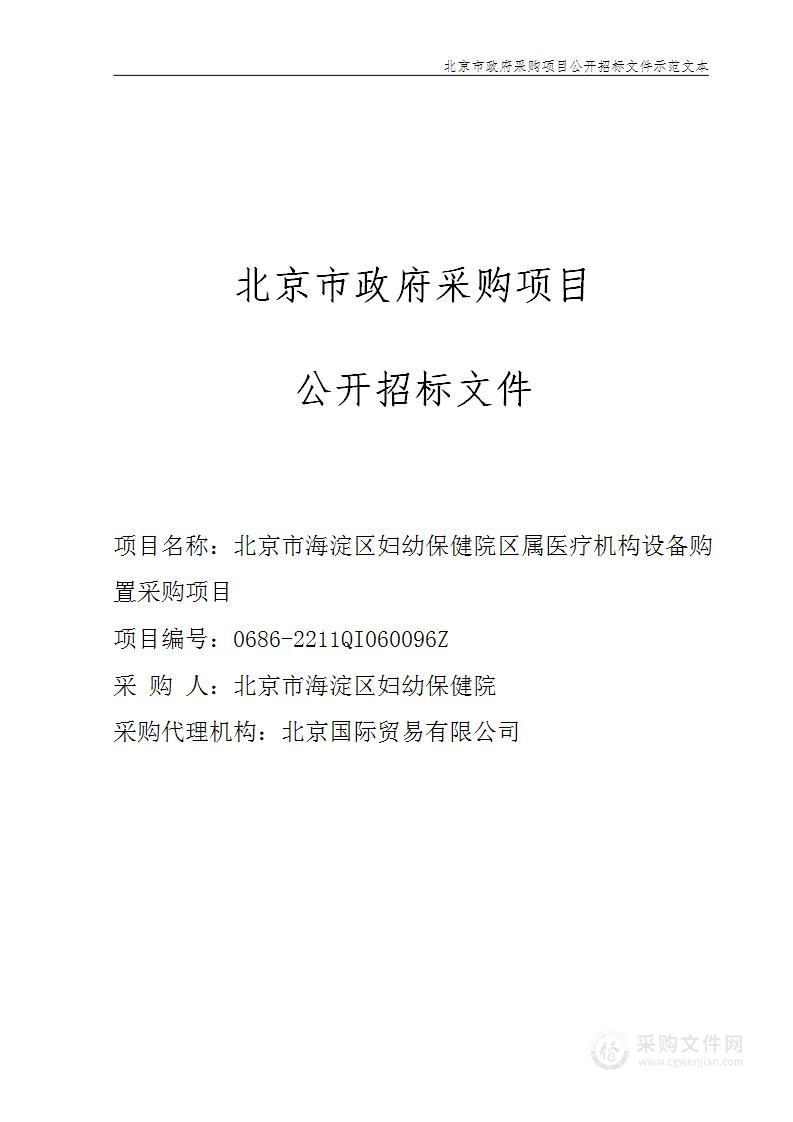 北京市政府采购项目公开招标文件示范文本

北京市政府采购项目

公开招标文件

项目名称：北京市海淀区妇幼保健院区属医疗机构设备购置采购项目

项目编号：0686-2211QI060096Z

采 购 人：北京市海淀区妇幼保健院

采购代理机构：北京国际贸易有限公司

采购文件网
www.cgwenjian.com